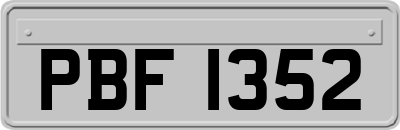 PBF 1352